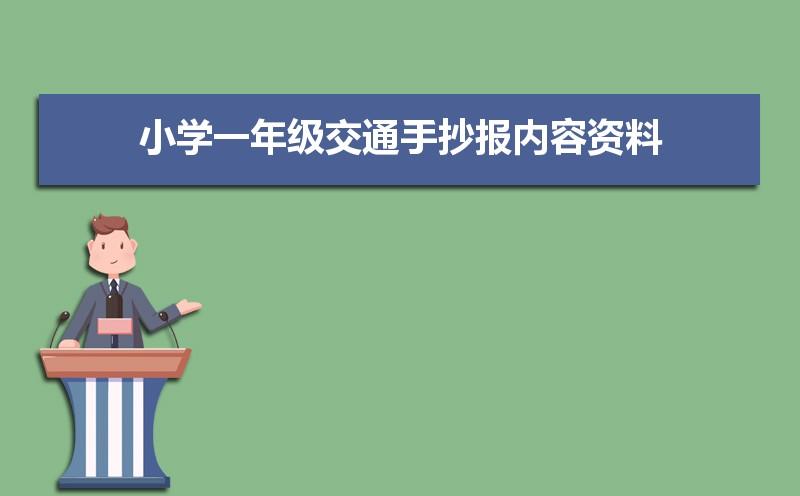 小学一年级交通手抄报内容资料